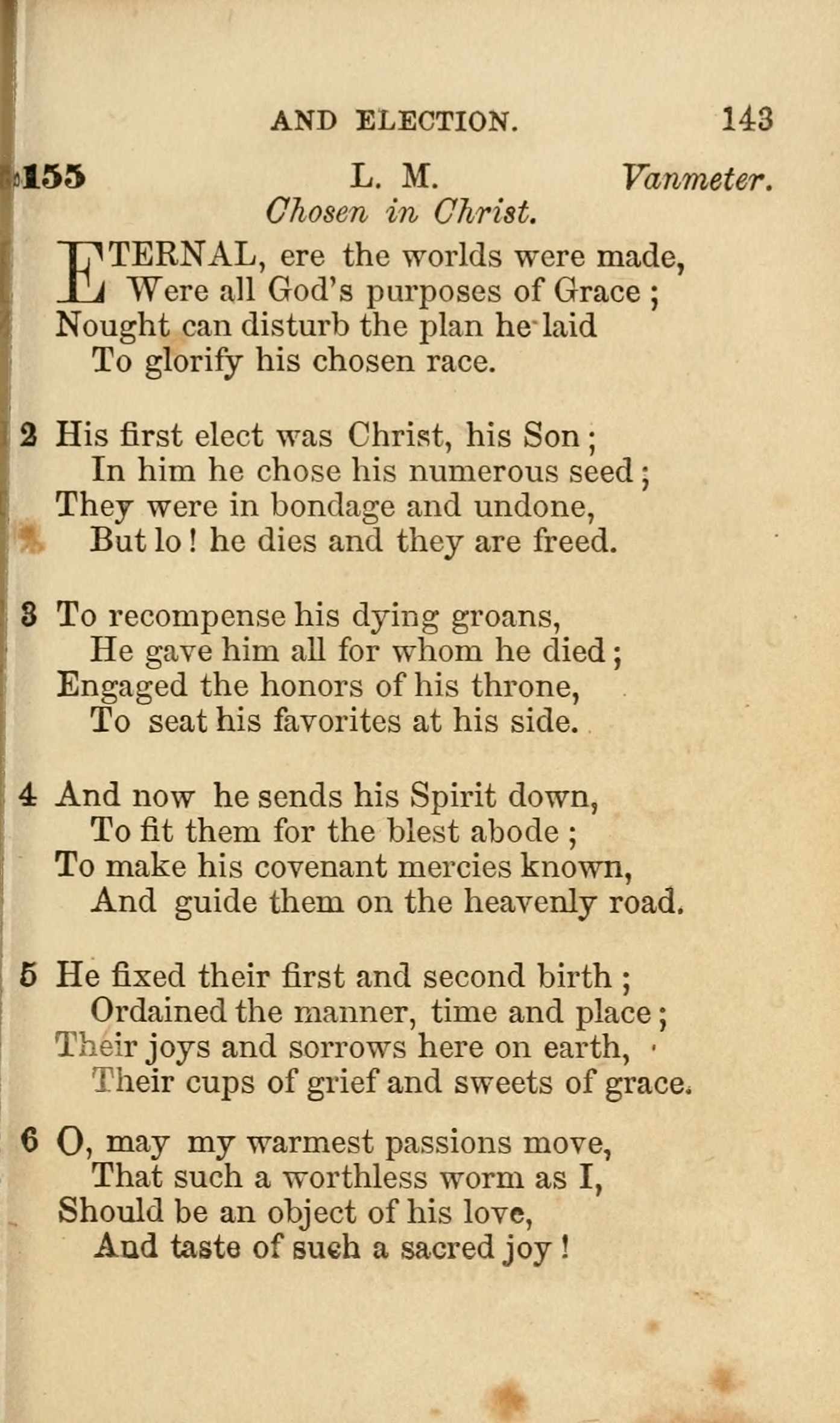 AND ELECTION. 143

155 L. M. Vanmeter.
Chosen in Christ.

ETERNAL, ere the worlds were made,
Were all God's purposes of Grace;
Nought can disturb the plan he laid
To glorify his chosen race.

2 His first elect was Christ, his Son;
In him he chose his numerous seed;
They were in bondage and undone,
But lo! he dies and they are freed.

3 To recompense his dying groans,
He gave him all for whom he died;
Engaged the honors of his throne,
To seat his favorites at his side.

4 And now he sends his Spirit down,
To fit them for the blest abode;
To make his covenant mercies known,
And guide them on the heavenly road.

5 He fixed their first and second birth;
Ordained the manner, time and place;
Their joys and sorrows here on earth,
Their cups of grief and sweets of grace.

6 O, may my warmest passions move,
That such a worthless worm as I,
Should be an object of his love,
And taste of such a sacred joy!